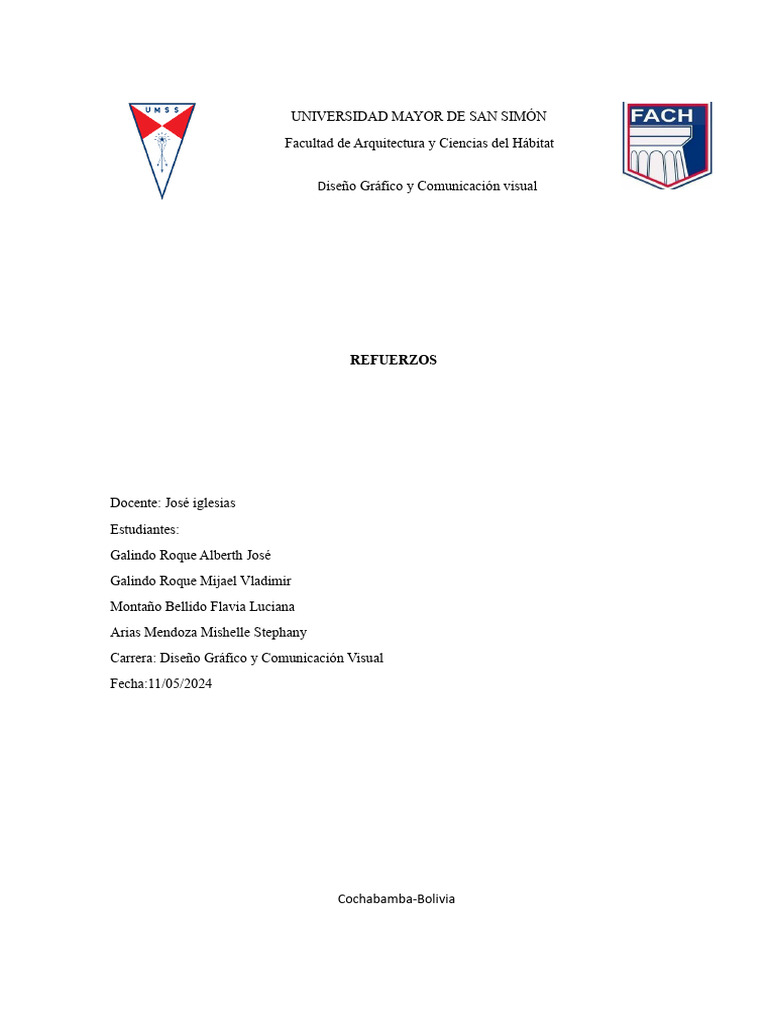 UMSS

UNIVERSIDAD MAYOR DE SAN SIMÓN

Facultad de Arquitectura y Ciencias del Hábitat

Diseño Gráfico y Comunicación visual

FACH

REFUERZOS

Docente: José iglesias

Estudiantes:

Galindo Roque Alberth José

Galindo Roque Mijael Vladimir

Montaño Bellido Flavia Luciana

Arias Mendoza Mishelle Stephany

Carrera: Diseño Gráfico y Comunicación Visual

Fecha:11/05/2024

Cochabamba-Bolivia